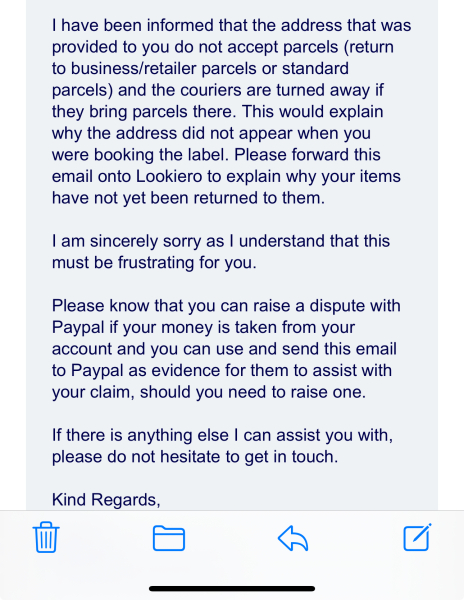 I have been informed that the address that was provided to you do not accept parcels (return to business/retailer parcels or standard parcels) and the couriers are turned away if they bring parcels there. This would explain why the address did not appear when you were booking the label. Please forward this email onto Lookiero to explain why your items have not yet been returned to them.

I am sincerely sorry as I understand that this must be frustrating for you.

Please know that you can raise a dispute with Paypal if your money is taken from your account and you can use and send this email to Paypal as evidence for them to assist with your claim, should you need to raise one.

If there is anything else I can assist you with, please do not hesitate to get in touch.

Kind Regards,